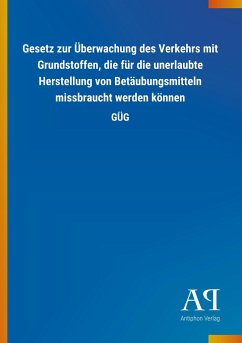 Gesetz zur Überwachung des Verkehrs mit Grundstoffen, die für die unerlaubte Herstellung von Betäubungsmitteln missbraucht werden können

GÜG

AP
Antiphon Verlag